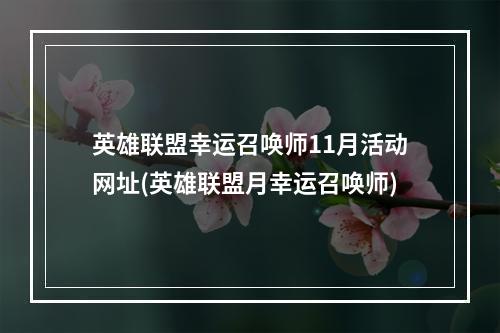 英雄联盟幸运召唤师11月活动网址(英雄联盟月幸运召唤师)